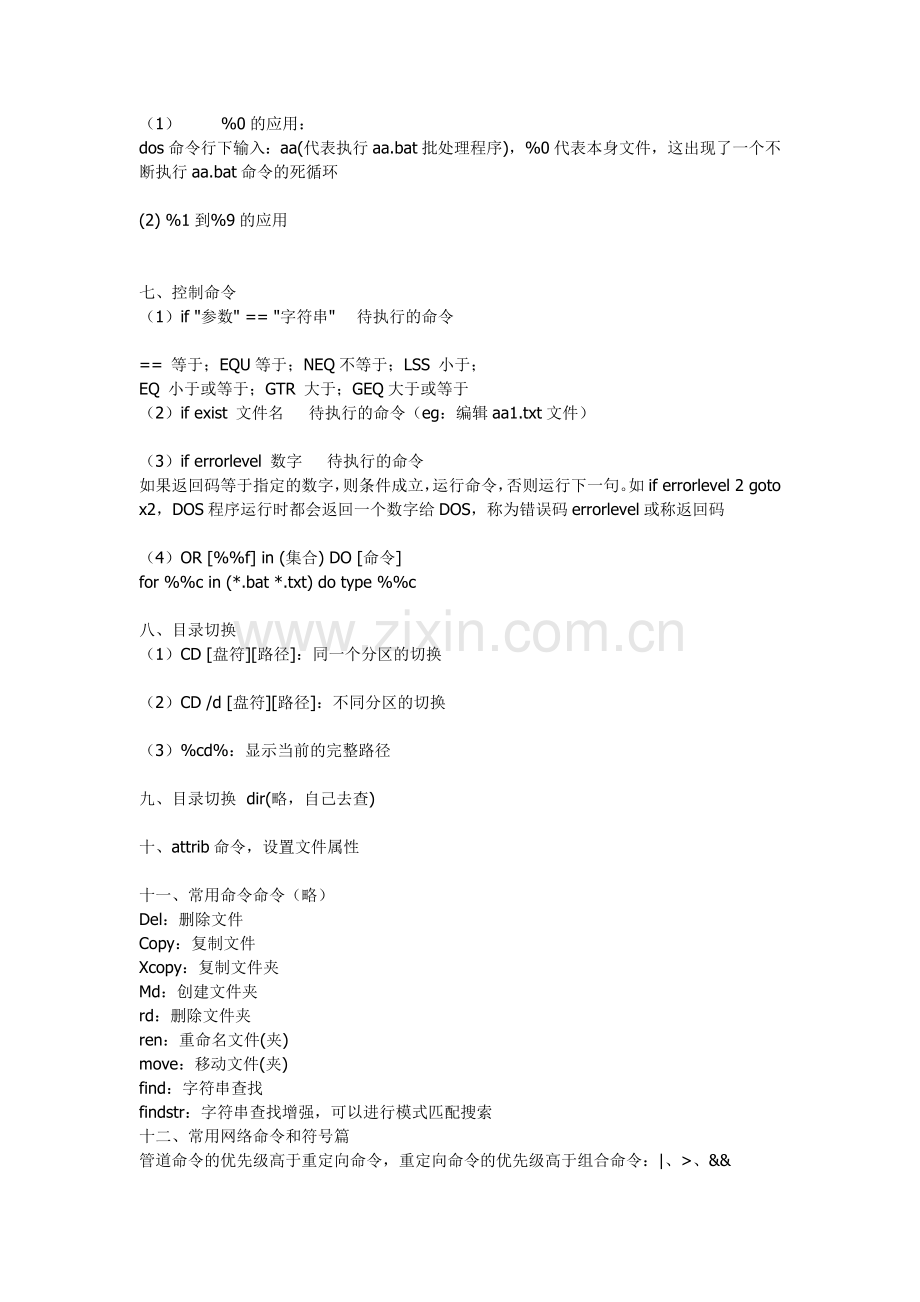 （1）　%0 的应用：
dos 命令行下输入：aa(代表执行 aa.bat 批处理程序)，%0 代表本身文件，这出现了一个不断执行 aa.bat 命令的死循环

(2) %1 到%9 的应用

七、控制命令
（1）if "参数" == "字符串"　待执行的命令

== 等于；EQU 等于；NEQ 不等于；LSS 小于；
EQ 小于或等于；GTR 大于；GEQ 大于或等于
（2）if exist 文件名　待执行的命令（eg：编辑 aa1.txt 文件）

（3）if errorlevel 数字　待执行的命令
如果返回码等于指定的数字，则条件成立，运行命令，否则运行下一句。如 if errorlevel 2 goto x2，DOS 程序运行时都会返回一个数字给 DOS，称为错误码 errorlevel 或称返回码

（4）OR [%%f] in (集合) DO [命令]
for %%c in (*.bat *.txt) do type %%c

八、目录切换
（1）CD [盘符][路径]：同一个分区的切换

（2）CD /d [盘符][路径]：不同分区的切换

（3）%cd%：显示当前的完整路径

九、目录切换 dir(略，自己去查)

十、attrib 命令，设置文件属性

十一、常用命令命令（略）
Del：删除文件
Copy：复制文件
Xcopy：复制文件夹
Md：创建文件夹
rd：删除文件夹
ren：重命名文件(夹)
move：移动文件(夹)
find：字符串查找
findstr：字符串查找增强，可以进行模式匹配搜索
十二、常用网络命令和符号篇
管道命令的优先级高于重定向命令，重定向命令的优先级高于组合命令：|、>、&&

www.zixin.com.cn